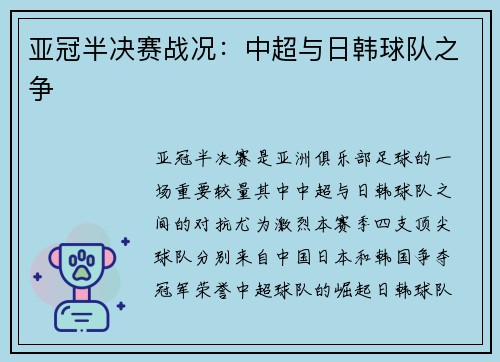 亚冠半决赛战况：中超与日韩球队之争

亚冠半决赛是亚洲俱乐部足球的一场重要较量其中中超与日韩球队之间的对抗尤为激烈本赛季四支顶尖球队分别来自中国日本和韩国争夺冠军荣誉中超球队的崛起日韩球队